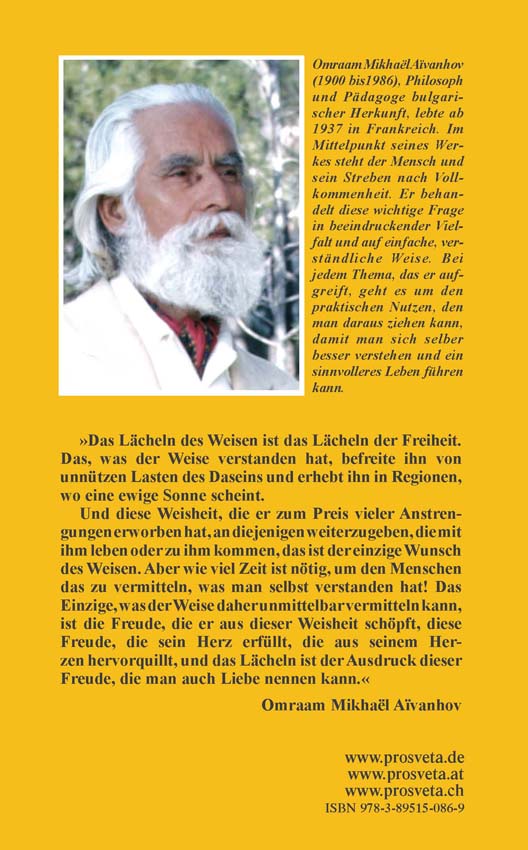 Omraam Mikhaël Aïvanhov (1900 bis1986), Philosoph und Pädagoge bulgarischer Herkunft, lebte ab 1937 in Frankreich. Im Mittelpunkt seines Werkes steht der Mensch und sein Streben nach Vollkommenheit. Er behandelt diese wichtige Frage in beeindruckender Vielfalt und auf einfache, verständliche Weise. Bei jedem Thema, das er aufgreift, geht es um den praktischen Nutzen, den man daraus ziehen kann, damit man sich selber besser verstehen und ein sinnvolleres Leben führen kann.

»Das Lächeln des Weisen ist das Lächeln der Freiheit. Das, was der Weise verstanden hat, befreite ihn von unnützen Lasten des Daseins und erhebt ihn in Regionen, wo eine ewige Sonne scheint.

Und diese Weisheit, die er zum Preis vieler Anstrengungen erworben hat, an diejenigen weiterzugeben, die mit ihm leben oder zu ihm kommen, das ist der einzige Wunsch des Weisen. Aber wie viel Zeit ist nötig, um den Menschen das zu vermitteln, was man selbst verstanden hat! Das Einzige, was der Weise daher unmittelbar vermitteln kann, ist die Freude, die er aus dieser Weisheit schöpft, diese Freude, die sein Herz erfüllt, die aus seinem Herzen hervorquillt, und das Lächeln ist der Ausdruck dieser Freude, die man auch Liebe nennen kann.«

Omraam Mikhaël Aïvanhov

www.prosveta.de
www.prosveta.at
www.prosveta.ch
ISBN 978-3-89515-086-9